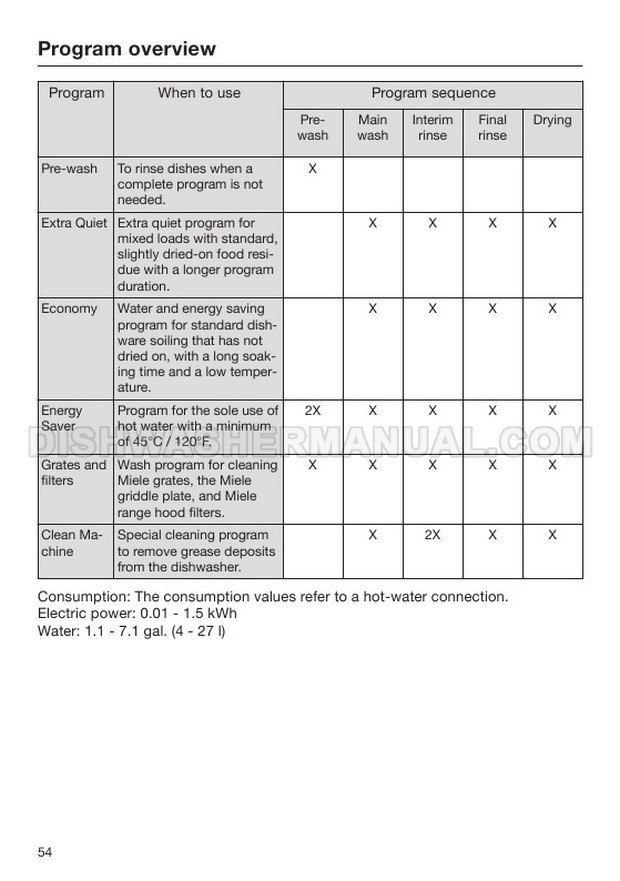 Program overview

| Program | When to use | Program sequence | | | | |
|---|---|---|---|---|---|---|
| | | Pre-wash | Main wash | Interim rinse | Final rinse | Drying |
| Pre-wash | To rinse dishes when a complete program is not needed. | X | | | | |
| Extra Quiet | Extra quiet program for mixed loads with standard, slightly dried-on food residue with a longer program duration. | | X | X | X | X |
| Economy | Water and energy saving program for standard dishware soiling that has not dried on, with a long soaking time and a low temperature. | | X | X | X | X |
| Energy Saver | Program for the sole use of hot water with a minimum of 45°C / 120°F. | 2X | X | X | X | X |
| Grates and filters | Wash program for cleaning Miele grates, the Miele griddle plate, and Miele range hood filters. | X | X | X | X | X |
| Clean Machine | Special cleaning program to remove grease deposits from the dishwasher. | | X | 2X | X | X |

DISHWASHERMANUAL.COM

Consumption: The consumption values refer to a hot-water connection.
Electric power: 0.01 - 1.5 kWh
Water: 1.1 - 7.1 gal. (4 - 27 l)

54